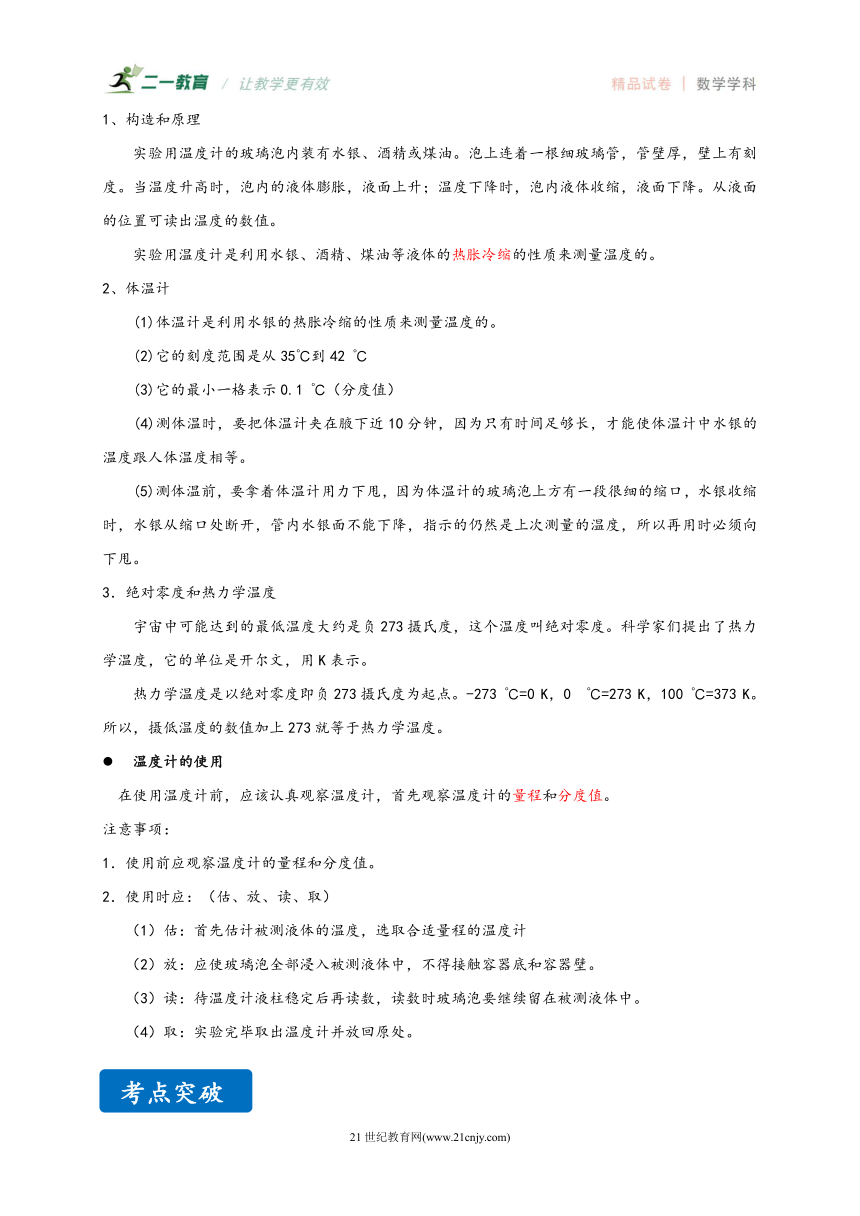 二一教育 / 让教学更有效　　精品试卷 | 数学学科

1、构造和原理

实验用温度计的玻璃泡内装有水银、酒精或煤油。泡上连着一根细玻璃管，管壁厚，壁上有刻度。当温度升高时，泡内的液体膨胀，液面上升；温度下降时，泡内液体收缩，液面下降。从液面的位置可读出温度的数值。

实验用温度计是利用水银、酒精、煤油等液体的热胀冷缩的性质来测量温度的。

2、体温计

(1)体温计是利用水银的热胀冷缩的性质来测量温度的。

(2)它的刻度范围是从 35℃到 42 ℃

(3)它的最小一格表示 0.1 ℃（分度值）

(4)测体温时，要把体温计夹在腋下近 10 分钟，因为只有时间足够长，才能使体温计中水银的温度跟人体温度相等。

(5)测体温前，要拿着体温计用力下甩，因为体温计的玻璃泡上方有一段很细的缩口，水银收缩时，水银从缩口处断开，管内水银面不能下降，指示的仍然是上次测量的温度，所以再用时必须向下甩。

3．绝对零度和热力学温度

宇宙中可能达到的最低温度大约是负 273 摄氏度，这个温度叫绝对零度。科学家们提出了热力学温度，它的单位是开尔文，用 K 表示。

热力学温度是以绝对零度即负 273 摄氏度为起点。-273 ℃=0 K，0 ℃=273 K，100 ℃=373 K。所以，摄低温度的数值加上 273 就等于热力学温度。

● 温度计的使用

在使用温度计前，应该认真观察温度计，首先观察温度计的量程和分度值。

注意事项：

1．使用前应观察温度计的量程和分度值。

2．使用时应：（估、放、读、取）

（1）估：首先估计被测液体的温度，选取合适量程的温度计

（2）放：应使玻璃泡全部浸入被测液体中，不得接触容器底和容器壁。

（3）读：待温度计液柱稳定后再读数，读数时玻璃泡要继续留在被测液体中。

（4）取：实验完毕取出温度计并放回原处。

考点突破

21 世纪教育网(www.21cnjy.com)